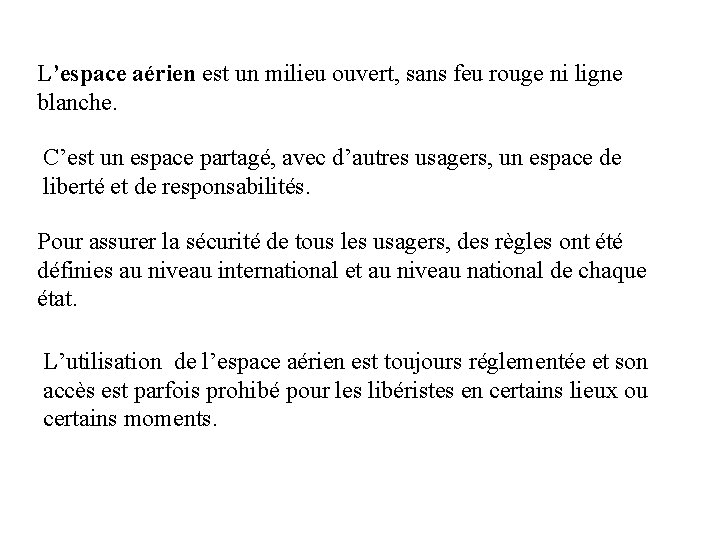 L’espace aérien est un milieu ouvert, sans feu rouge ni ligne blanche.

C’est un espace partagé, avec d’autres usagers, un espace de liberté et de responsabilités.

Pour assurer la sécurité de tous les usagers, des règles ont été définies au niveau international et au niveau national de chaque état.

L’utilisation de l’espace aérien est toujours réglementée et son accès est parfois prohibé pour les libéristes en certains lieux ou certains moments.